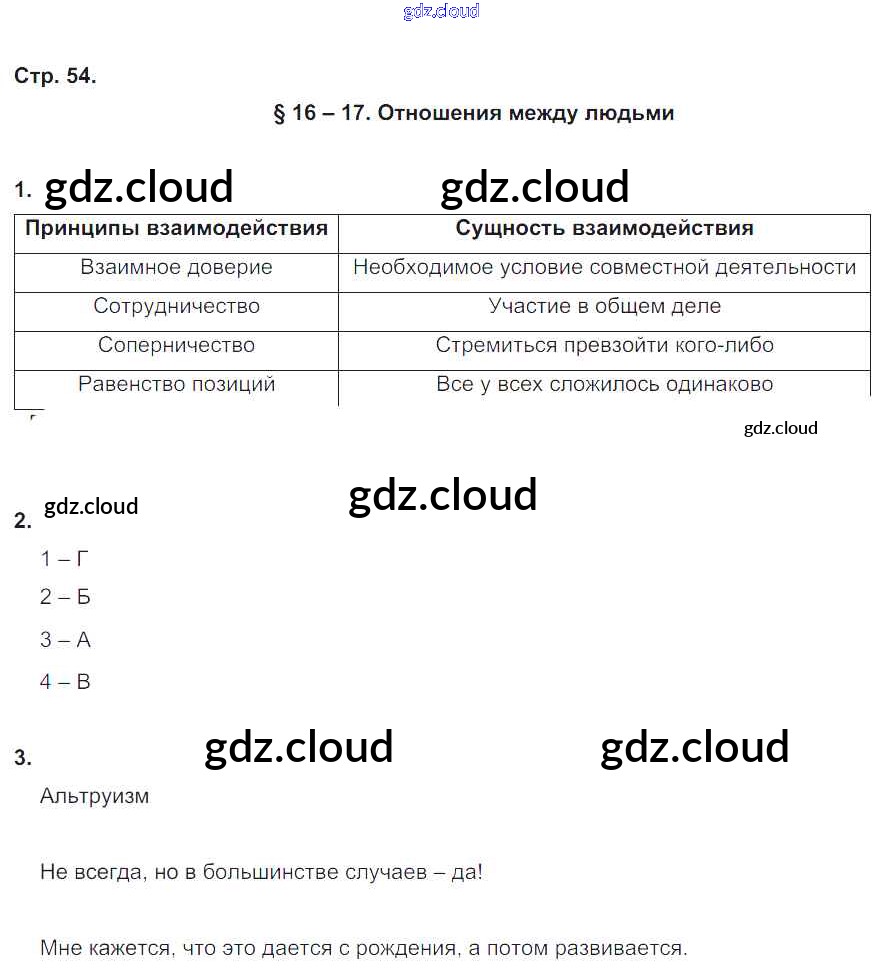 gdz.cloud

Стр. 54.

§ 16 – 17. Отношения между людьми

1. gdz.cloud gdz.cloud

| Принципы взаимодействия | Сущность взаимодействия |
|---|---|
| Взаимное доверие | Необходимое условие совместной деятельности |
| Сотрудничество | Участие в общем деле |
| Соперничество | Стремиться превзойти кого-либо |
| Равенство позиций | Все у всех сложилось одинаково |

gdz.cloud

2. gdz.cloud gdz.cloud

1 – Г

2 – Б

3 – А

4 – В

3. gdz.cloud gdz.cloud

Альтруизм

Не всегда, но в большинстве случаев – да!

Мне кажется, что это дается с рождения, а потом развивается.